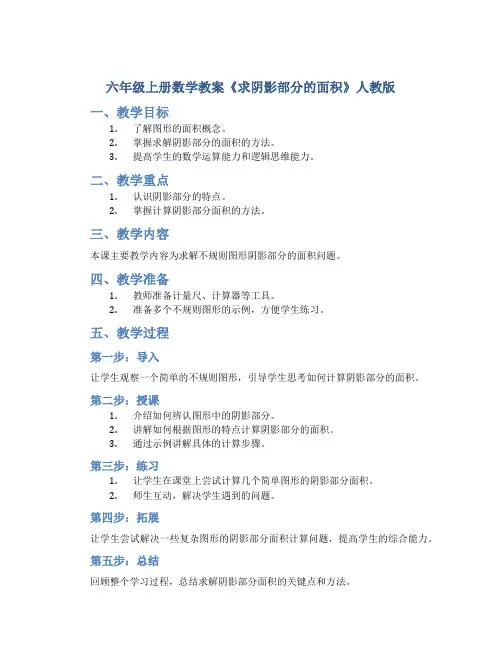 六年级上册数学教案《求阴影部分的面积》人教版

一、教学目标

1. 了解图形的面积概念。
2. 掌握求解阴影部分的面积的方法。
3. 提高学生的数学运算能力和逻辑思维能力。

二、教学重点

1. 认识阴影部分的特点。
2. 掌握计算阴影部分面积的方法。

三、教学内容

本课主要教学内容为求解不规则图形阴影部分的面积问题。

四、教学准备

1. 教师准备计量尺、计算器等工具。
2. 准备多个不规则图形的示例，方便学生练习。

五、教学过程

第一步：导入

让学生观察一个简单的不规则图形，引导学生思考如何计算阴影部分的面积。

第二步：授课

1. 介绍如何辨认图形中的阴影部分。
2. 讲解如何根据图形的特点计算阴影部分的面积。
3. 通过示例讲解具体的计算步骤。

第三步：练习

1. 让学生在课堂上尝试计算几个简单图形的阴影部分面积。
2. 师生互动，解决学生遇到的问题。

第四步：拓展

让学生尝试解决一些复杂图形的阴影部分面积计算问题，提高学生的综合能力。

第五步：总结

回顾整个学习过程，总结求解阴影部分面积的关键点和方法。